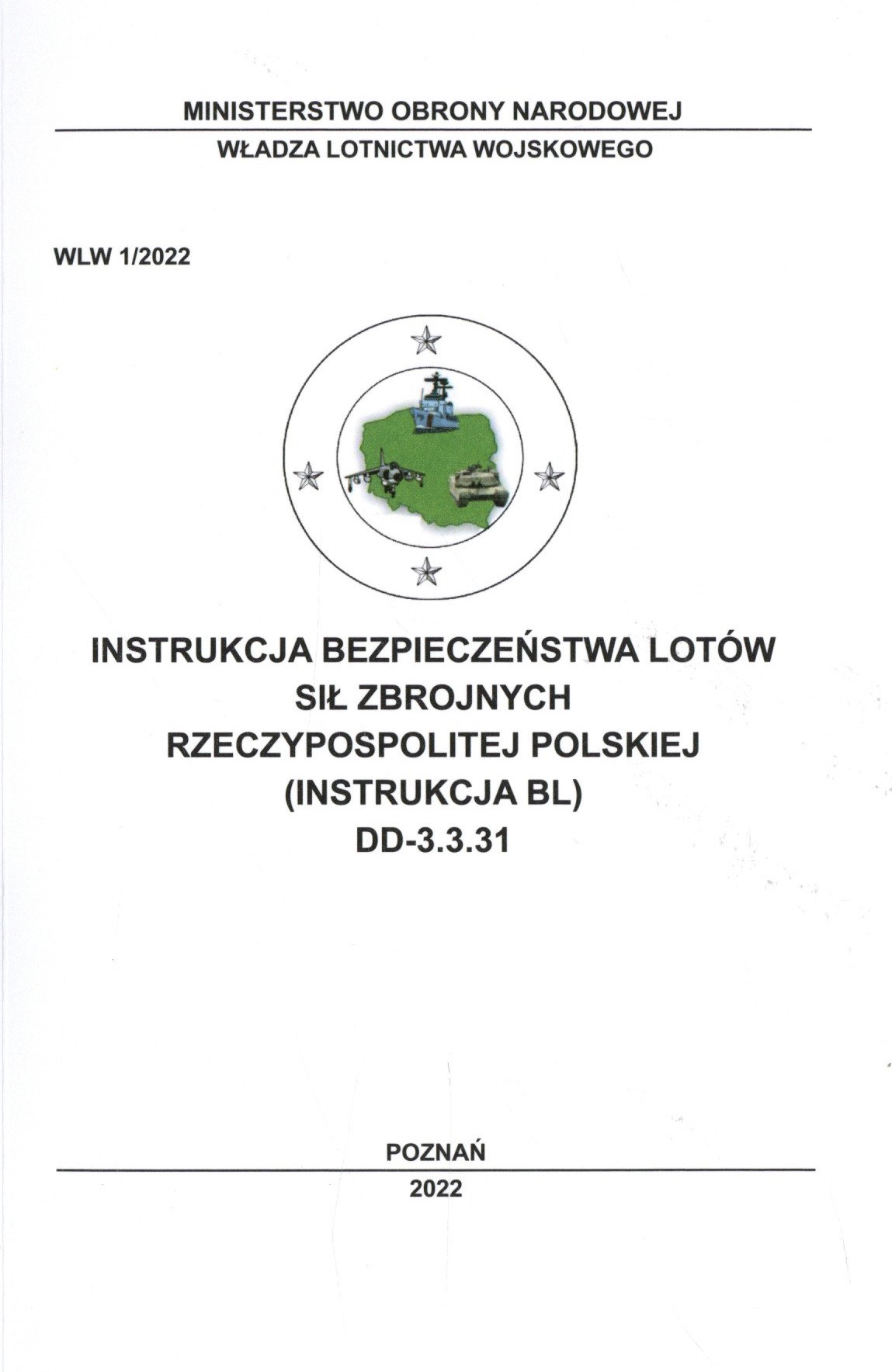 MINISTERSTWO OBRONY NARODOWEJ

WŁADZA LOTNICTWA WOJSKOWEGO

WLW 1/2022

INSTRUKCJA BEZPIECZEŃSTWA LOTÓW
SIŁ ZBROJNYCH
RZECZYPOSPOLITEJ POLSKIEJ
(INSTRUKCJA BL)
DD-3.3.31

POZNAŃ

2022